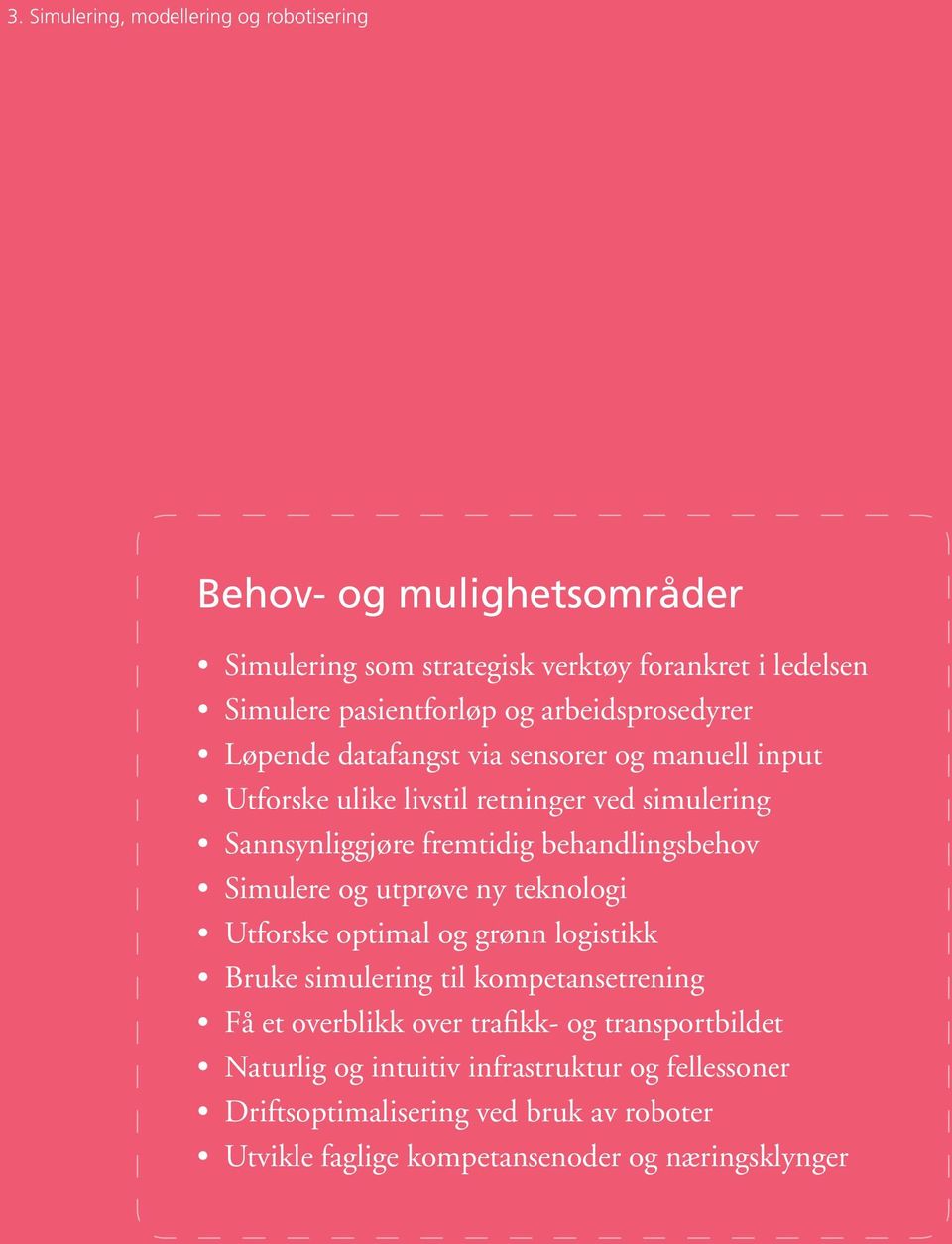 3. Simulering, modellering og robotisering

Behov- og mulighetsområder

• Simulering som strategisk verktøy forankret i ledelsen
• Simulere pasientforløp og arbeidsprosedyrer
• Løpende datafangst via sensorer og manuell input
• Utforske ulike livstil retninger ved simulering
• Sannsynliggjøre fremtidig behandlingsbehov
• Simulere og utprøve ny teknologi
• Utforske optimal og grønn logistikk
• Bruke simulering til kompetansetrening
• Få et overblikk over trafikk- og transportbildet
• Naturlig og intuitiv infrastruktur og fellessoner
• Driftsoptimalisering ved bruk av roboter
• Utvikle faglige kompetansenoder og næringsklynger